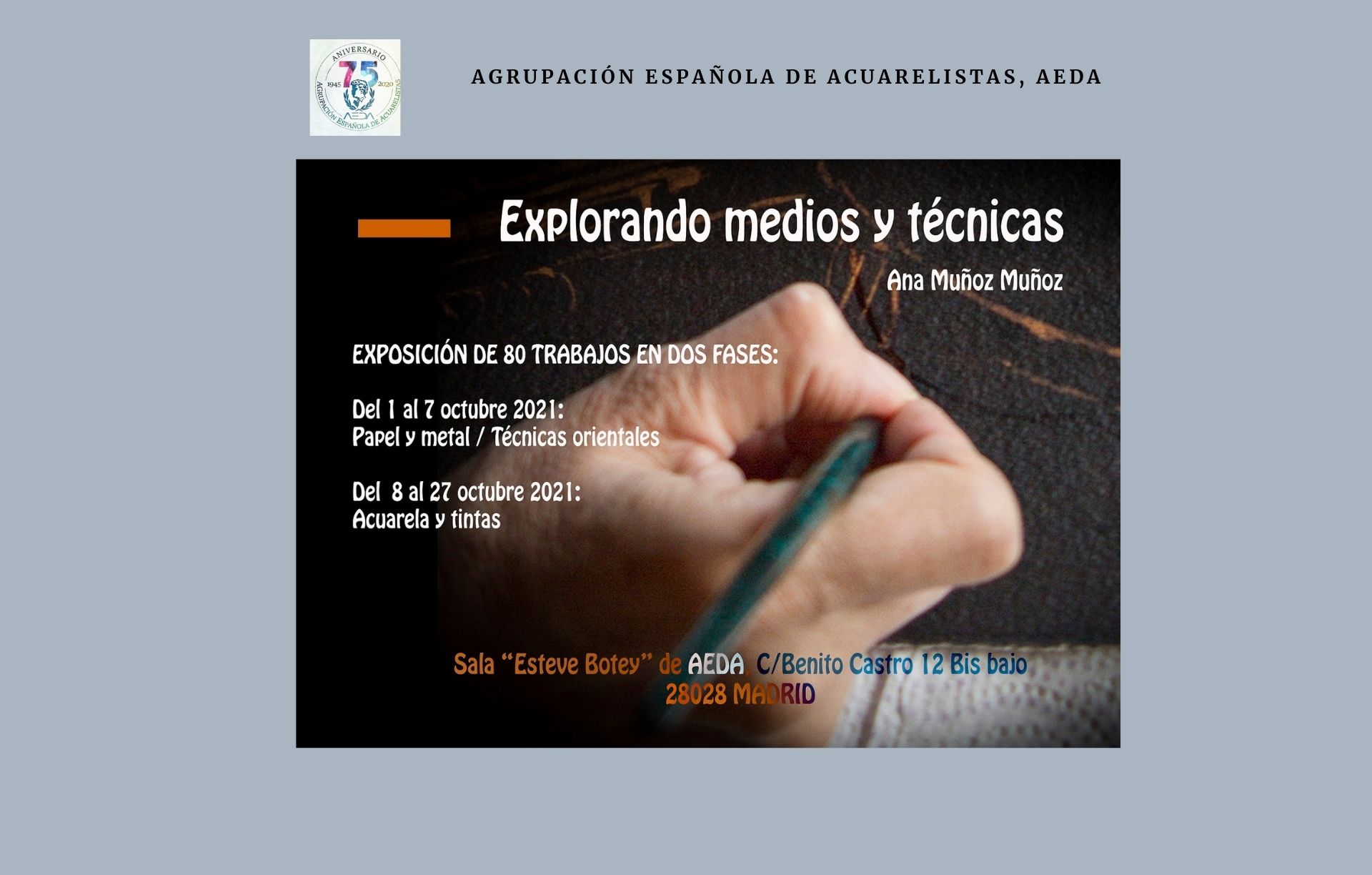 ANIVERSARIO
75
1945 2020
AEDA
AGRUPACIÓN ESPAÑOLA DE ACUARELISTAS

AGRUPACIÓN ESPAÑOLA DE ACUARELISTAS, AEDA

Explorando medios y técnicas

Ana Muñoz Muñoz

EXPOSICIÓN DE 80 TRABAJOS EN DOS FASES:

Del 1 al 7 octubre 2021:
Papel y metal / Técnicas orientales

Del 8 al 27 octubre 2021:
Acuarela y tintas

Sala "Esteve Botey" de AEDA C/Benito Castro 12 Bis bajo
28028 MADRID